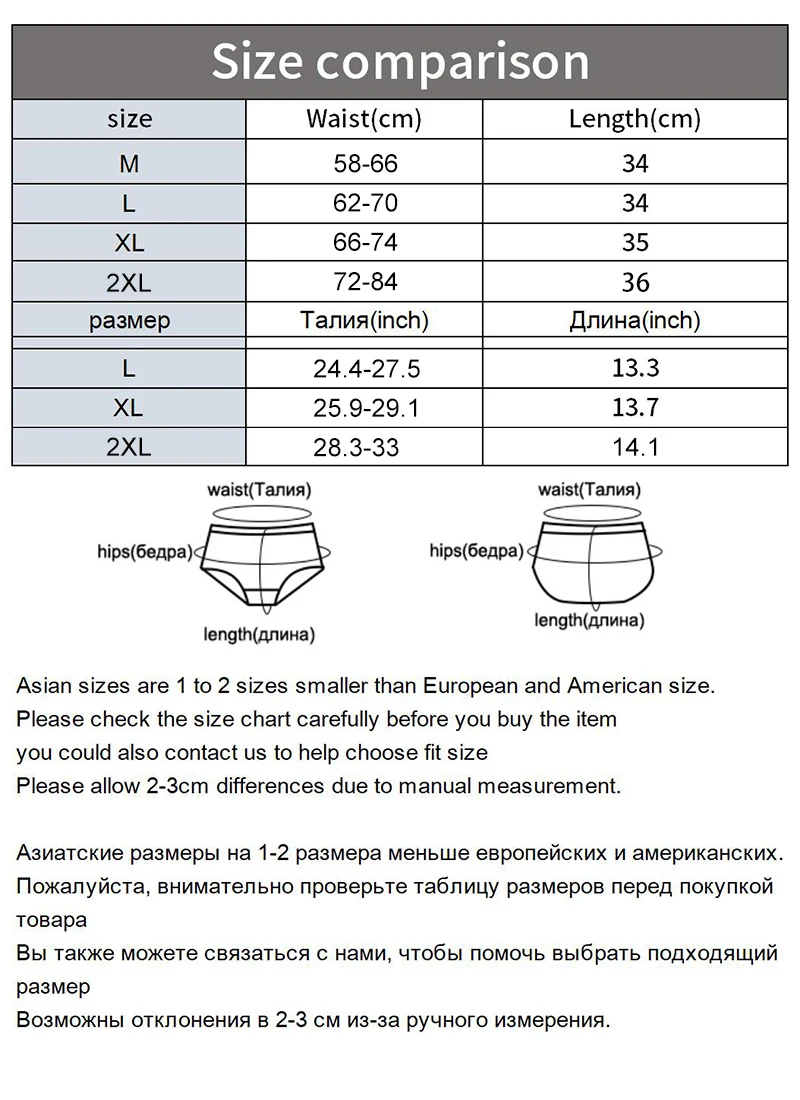 Size comparison

| size | Waist(cm) | Length(cm) |
|---|---|---|
| M | 58-66 | 34 |
| L | 62-70 | 34 |
| XL | 66-74 | 35 |
| 2XL | 72-84 | 36 |
| размер | Талия(inch) | Длина(inch) |
| L | 24.4-27.5 | 13.3 |
| XL | 25.9-29.1 | 13.7 |
| 2XL | 28.3-33 | 14.1 |

waist(Талия)
hips(бедра)
length(длина)

waist(Талия)
hips(бедра)
length(длина)

Asian sizes are 1 to 2 sizes smaller than European and American size.
Please check the size chart carefully before you buy the item
you could also contact us to help choose fit size
Please allow 2-3cm differences due to manual measurement.

Азиатские размеры на 1-2 размера меньше европейских и американских.
Пожалуйста, внимательно проверьте таблицу размеров перед покупкой товара
Вы также можете связаться с нами, чтобы помочь выбрать подходящий размер
Возможны отклонения в 2-3 см из-за ручного измерения.